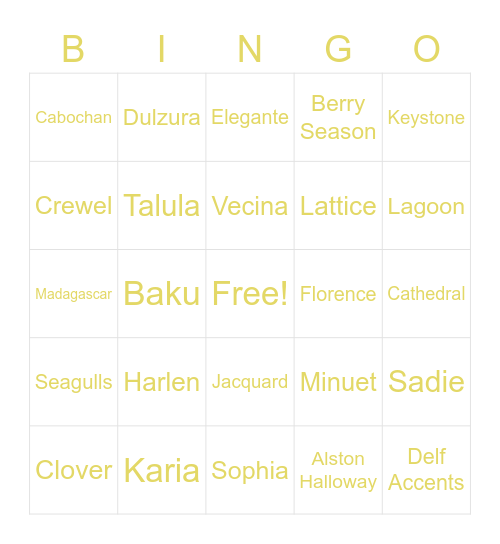 | B | I | N | G | O |
|---|---|---|---|---|
| Cabochan | Dulzura | Elegante | Berry Season | Keystone |
| Crewel | Talula | Vecina | Lattice | Lagoon |
| Madagascar | Baku | Free! | Florence | Cathedral |
| Seagulls | Harlen | Jacquard | Minuet | Sadie |
| Clover | Karia | Sophia | Alston Halloway | Delf Accents |